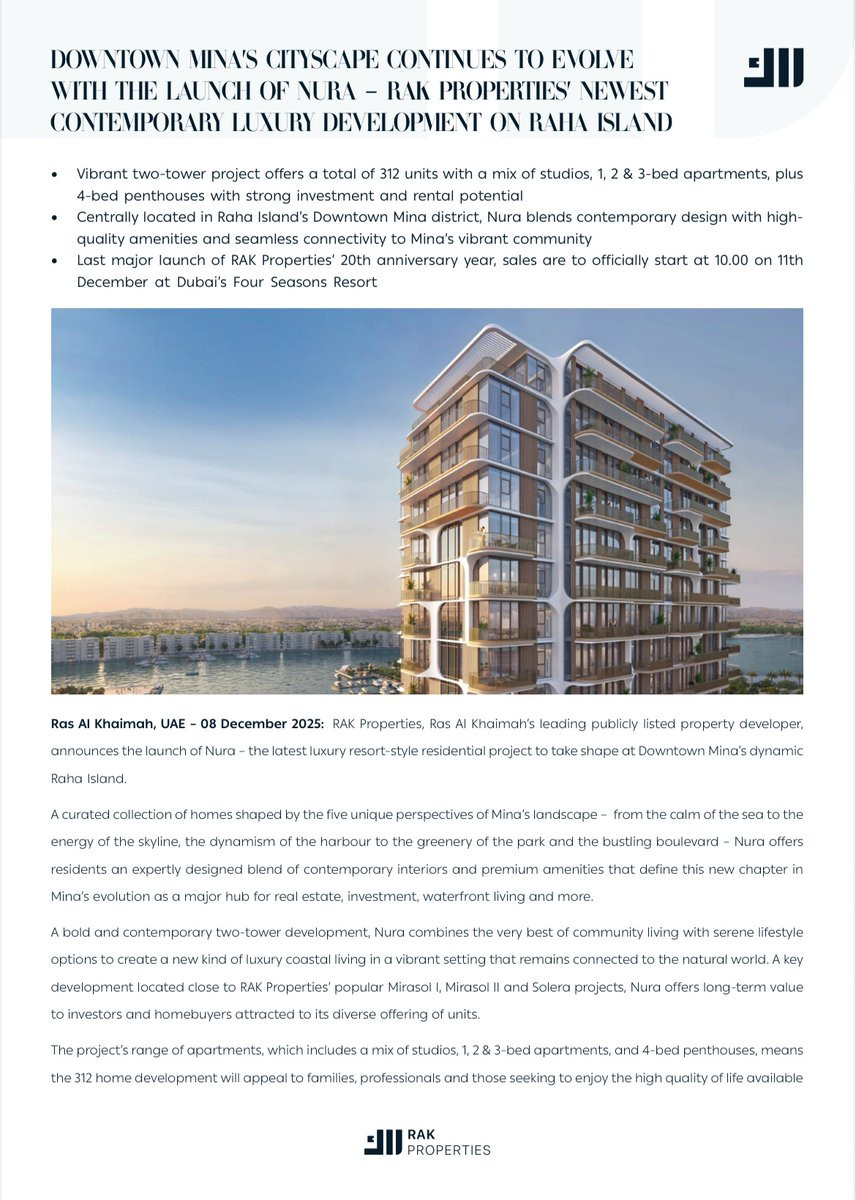 DOWNTOWN MINA'S CITYSCAPE CONTINUES TO EVOLVE WITH THE LAUNCH OF NURA – RAK PROPERTIES' NEWEST CONTEMPORARY LUXURY DEVELOPMENT ON RAHA ISLAND

• Vibrant two-tower project offers a total of 312 units with a mix of studios, 1, 2 & 3-bed apartments, plus 4-bed penthouses with strong investment and rental potential
• Centrally located in Raha Island's Downtown Mina district, Nura blends contemporary design with high-quality amenities and seamless connectivity to Mina's vibrant community
• Last major launch of RAK Properties' 20th anniversary year, sales are to officially start at 10.00 on 11th December at Dubai's Four Seasons Resort

Ras Al Khaimah, UAE – 08 December 2025: RAK Properties, Ras Al Khaimah's leading publicly listed property developer, announces the launch of Nura – the latest luxury resort-style residential project to take shape at Downtown Mina's dynamic Raha Island.

A curated collection of homes shaped by the five unique perspectives of Mina's landscape – from the calm of the sea to the energy of the skyline, the dynamism of the harbour to the greenery of the park and the bustling boulevard – Nura offers residents an expertly designed blend of contemporary interiors and premium amenities that define this new chapter in Mina's evolution as a major hub for real estate, investment, waterfront living and more.

A bold and contemporary two-tower development, Nura combines the very best of community living with serene lifestyle options to create a new kind of luxury coastal living in a vibrant setting that remains connected to the natural world. A key development located close to RAK Properties' popular Mirasol I, Mirasol II and Solera projects, Nura offers long-term value to investors and homebuyers attracted to its diverse offering of units.

The project's range of apartments, which includes a mix of studios, 1, 2 & 3-bed apartments, and 4-bed penthouses, means the 312 home development will appeal to families, professionals and those seeking to enjoy the high quality of life available

RAK PROPERTIES